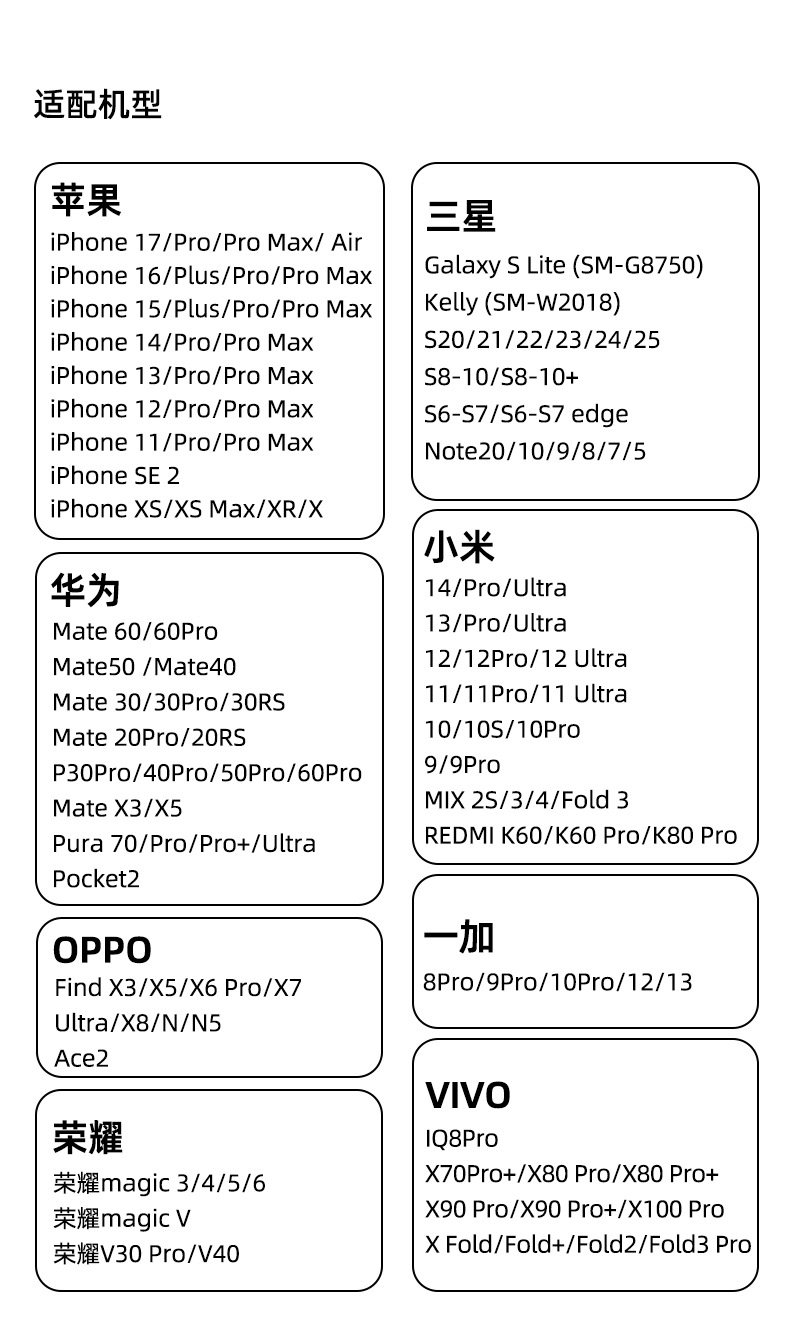 适配机型

苹果
iPhone 17/Pro/Pro Max/ Air
iPhone 16/Plus/Pro/Pro Max
iPhone 15/Plus/Pro/Pro Max
iPhone 14/Pro/Pro Max
iPhone 13/Pro/Pro Max
iPhone 12/Pro/Pro Max
iPhone 11/Pro/Pro Max
iPhone SE 2
iPhone XS/XS Max/XR/X

华为
Mate 60/60Pro
Mate50 /Mate40
Mate 30/30Pro/30RS
Mate 20Pro/20RS
P30Pro/40Pro/50Pro/60Pro
Mate X3/X5
Pura 70/Pro/Pro+/Ultra
Pocket2

OPPO
Find X3/X5/X6 Pro/X7 Ultra/X8/N/N5
Ace2

荣耀
荣耀magic 3/4/5/6
荣耀magic V
荣耀V30 Pro/V40

三星
Galaxy S Lite (SM-G8750)
Kelly (SM-W2018)
S20/21/22/23/24/25
S8-10/S8-10+
S6-S7/S6-S7 edge
Note20/10/9/8/7/5

小米
14/Pro/Ultra
13/Pro/Ultra
12/12Pro/12 Ultra
11/11Pro/11 Ultra
10/10S/10Pro
9/9Pro
MIX 2S/3/4/Fold 3
REDMI K60/K60 Pro/K80 Pro

一加
8Pro/9Pro/10Pro/12/13

VIVO
IQ8Pro
X70Pro+/X80 Pro/X80 Pro+
X90 Pro/X90 Pro+/X100 Pro
X Fold/Fold+/Fold2/Fold3 Pro